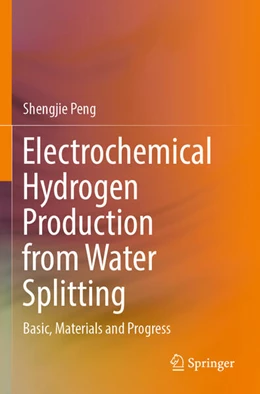 Shengjie Peng

Electrochemical Hydrogen Production from Water Splitting

Basic, Materials and Progress

Springer